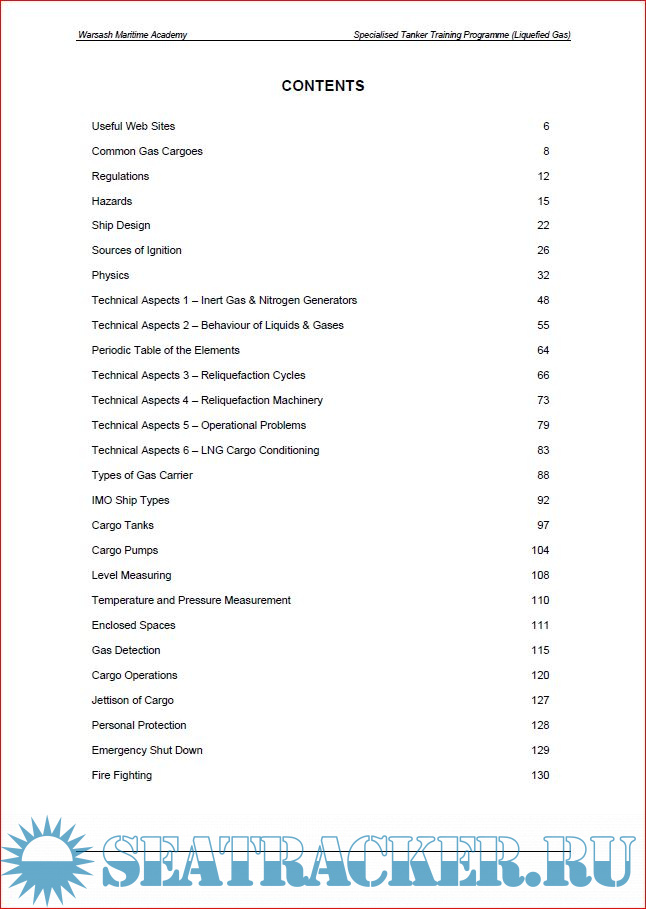 Warsash Maritime Academy

Specialised Tanker Training Programme (Liquefied Gas)

CONTENTS

| | |
|---|---|
| Useful Web Sites | 6 |
| Common Gas Cargoes | 8 |
| Regulations | 12 |
| Hazards | 15 |
| Ship Design | 22 |
| Sources of Ignition | 26 |
| Physics | 32 |
| Technical Aspects 1 – Inert Gas & Nitrogen Generators | 48 |
| Technical Aspects 2 – Behaviour of Liquids & Gases | 55 |
| Periodic Table of the Elements | 64 |
| Technical Aspects 3 – Reliquefaction Cycles | 66 |
| Technical Aspects 4 – Reliquefaction Machinery | 73 |
| Technical Aspects 5 – Operational Problems | 79 |
| Technical Aspects 6 – LNG Cargo Conditioning | 83 |
| Types of Gas Carrier | 88 |
| IMO Ship Types | 92 |
| Cargo Tanks | 97 |
| Cargo Pumps | 104 |
| Level Measuring | 108 |
| Temperature and Pressure Measurement | 110 |
| Enclosed Spaces | 111 |
| Gas Detection | 115 |
| Cargo Operations | 120 |
| Jettison of Cargo | 127 |
| Personal Protection | 128 |
| Emergency Shut Down | 129 |
| Fire Fighting | 130 |

SEATRACKER.RU